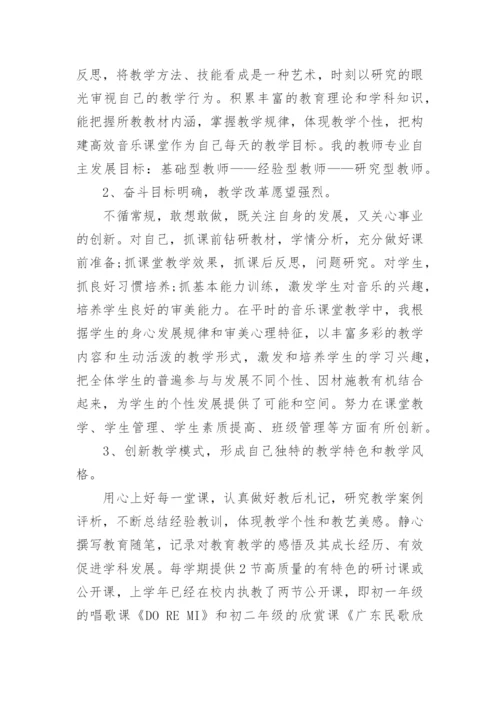 反思，将教学方法、技能看成是一种艺术，时刻以研究的眼光审视自己的教学行为。积累丰富的教育理论和学科知识，能把握所教教材内涵，掌握教学规律，体现教学个性，把构建高效音乐课堂作为自己每天的教学目标。我的教师专业自主发展目标：基础型教师——经验型教师——研究型教师。

2、奋斗目标明确，教学改革愿望强烈。

不循常规，敢想敢做，既关注自身的发展，又关心事业的创新。对自己，抓课前钻研教材，学情分析，充分做好课前准备;抓课堂教学效果，抓课后反思，问题研究。对学生，抓良好习惯培养;抓基本能力训练，激发学生对音乐的兴趣，培养学生良好的审美能力。在平时的音乐课堂教学中，我根据学生的身心发展规律和审美心理特征，以丰富多彩的教学内容和生动活泼的教学形式，激发和培养学生的学习兴趣，把全体学生的普遍参与与发展不同个性、因材施教有机结合起来，为学生的个性发展提供了可能和空间。努力在课堂教学、学生管理、学生素质提高、班级管理等方面有所创新。

3、创新教学模式，形成自己独特的教学特色和教学风格。

用心上好每一堂课，认真做好教后札记，研究教学案例评析，不断总结经验教训，体现教学个性和教艺美感。静心撰写教育随笔，记录对教育教学的感悟及其成长经历、有效促进学科发展。每学期提供2节高质量的有特色的研讨课或公开课，上学年已经在校内执教了两节公开课，即初一年级的唱歌课《DO RE MI》和初二年级的欣赏课《广东民歌欣